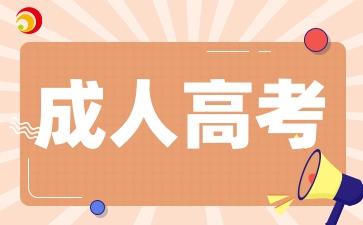 成人高考